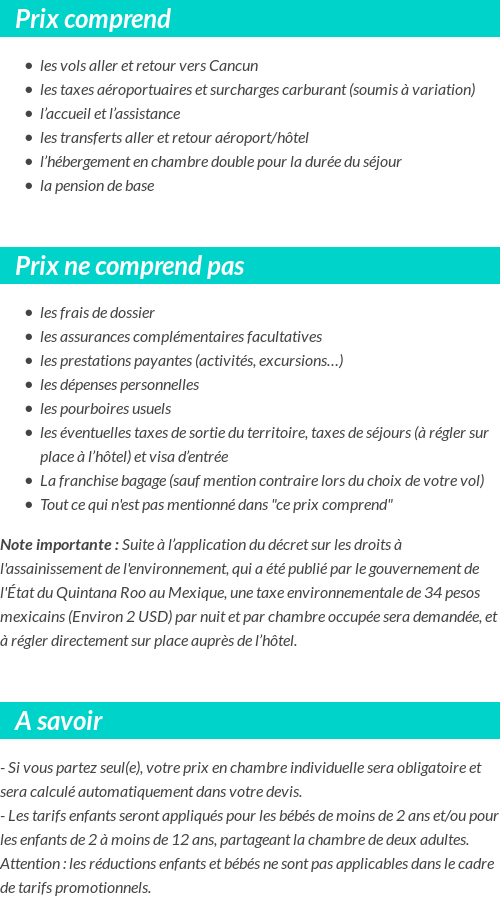 Prix comprend

- les vols aller et retour vers Cancun
- les taxes aéroportuaires et surcharges carburant (soumis à variation)
- l'accueil et l'assistance
- les transferts aller et retour aéroport/hôtel
- l'hébergement en chambre double pour la durée du séjour
- la pension de base

Prix ne comprend pas

- les frais de dossier
- les assurances complémentaires facultatives
- les prestations payantes (activités, excursions…)
- les dépenses personnelles
- les pourboires usuels
- les éventuelles taxes de sortie du territoire, taxes de séjours (à régler sur place à l'hôtel) et visa d'entrée
- La franchise bagage (sauf mention contraire lors du choix de votre vol)
- Tout ce qui n'est pas mentionné dans "ce prix comprend"

Note importante : Suite à l'application du décret sur les droits à l'assainissement de l'environnement, qui a été publié par le gouvernement de l'État du Quintana Roo au Mexique, une taxe environnementale de 34 pesos mexicains (Environ 2 USD) par nuit et par chambre occupée sera demandée, et à régler directement sur place auprès de l'hôtel.

A savoir

- Si vous partez seul(e), votre prix en chambre individuelle sera obligatoire et sera calculé automatiquement dans votre devis.
- Les tarifs enfants seront appliqués pour les bébés de moins de 2 ans et/ou pour les enfants de 2 à moins de 12 ans, partageant la chambre de deux adultes.
Attention : les réductions enfants et bébés ne sont pas applicables dans le cadre de tarifs promotionnels.